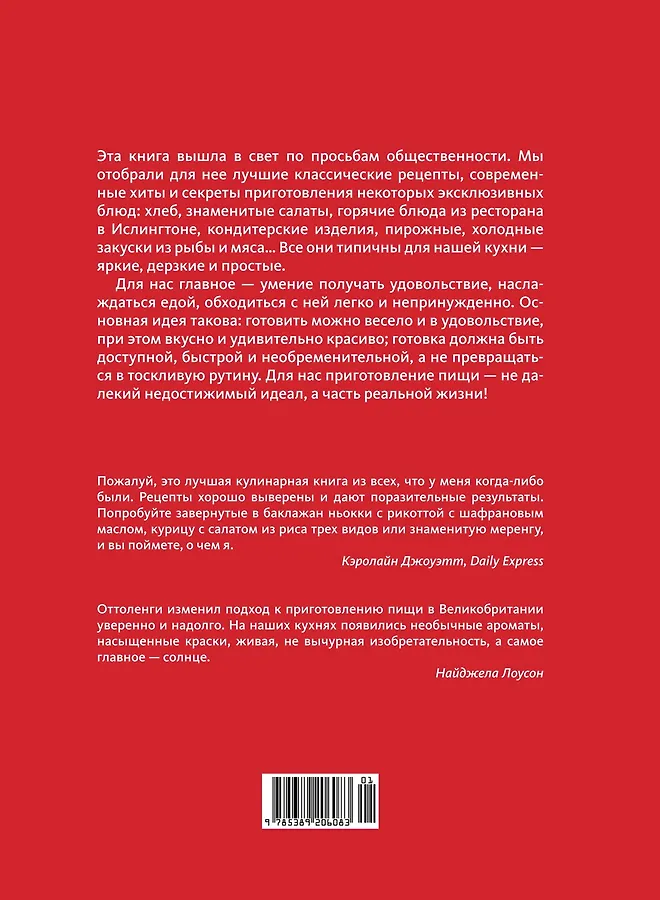 Эта книга вышла в свет по просьбам общественности. Мы отобрали для нее лучшие классические рецепты, современные хиты и секреты приготовления некоторых эксклюзивных блюд: хлеб, знаменитые салаты, горячие блюда из ресторана в Ислингтоне, кондитерские изделия, пирожные, холодные закуски из рыбы и мяса... Все они типичны для нашей кухни — яркие, дерзкие и простые.

Для нас главное — умение получать удовольствие, наслаждаться едой, обходиться с ней легко и непринужденно. Основная идея такова: готовить можно весело и в удовольствие, при этом вкусно и удивительно красиво; готовка должна быть доступной, быстрой и необременительной, а не превращаться в тоскливую рутину. Для нас приготовление пищи — не далекий недостижимый идеал, а часть реальной жизни!

Пожалуй, это лучшая кулинарная книга из всех, что у меня когда-либо были. Рецепты хорошо выверены и дают поразительные результаты. Попробуйте завернутые в баклажан ньокки с рикоттой с шафрановым маслом, курицу с салатом из риса трех видов или знаменитую меренгу, и вы поймете, о чем я.

Кэролайн Джоуэтт, Daily Express

Оттоленги изменил подход к приготовлению пищи в Великобритании уверенно и надолго. На наших кухнях появились необычные ароматы, насыщенные краски, живая, не вычурная изобретательность, а самое главное — солнце.

Найджела Лоусон

01

9 785389 206083